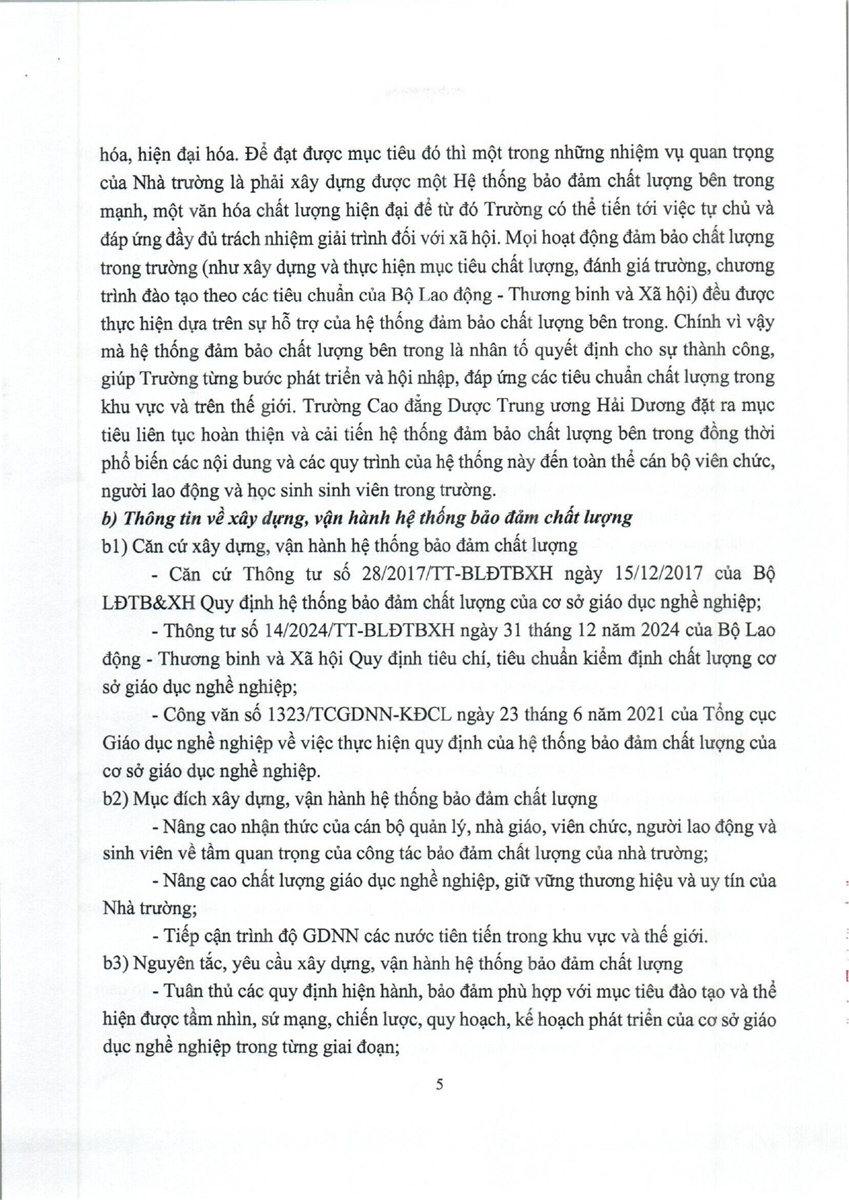 hóa, hiện đại hóa. Để đạt được mục tiêu đó thì một trong những nhiệm vụ quan trọng của Nhà trường là phải xây dựng được một Hệ thống bảo đảm chất lượng bên trong mạnh, một văn hóa chất lượng hiện đại để từ đó Trường có thể tiến tới việc tự chủ và đáp ứng đầy đủ trách nhiệm giải trình đối với xã hội. Mọi hoạt động đảm bảo chất lượng trong trường (như xây dựng và thực hiện mục tiêu chất lượng, đánh giá trường, chương trình đào tạo theo các tiêu chuẩn của Bộ Lao động - Thương binh và Xã hội) đều được thực hiện dựa trên sự hỗ trợ của hệ thống đảm bảo chất lượng bên trong. Chính vì vậy mà hệ thống đảm bảo chất lượng bên trong là nhân tố quyết định cho sự thành công, giúp Trường từng bước phát triển và hội nhập, đáp ứng các tiêu chuẩn chất lượng trong khu vực và trên thế giới. Trường Cao đẳng Dược Trung ương Hải Dương đặt ra mục tiêu liên tục hoàn thiện và cải tiến hệ thống đảm bảo chất lượng bên trong đồng thời phổ biến các nội dung và các quy trình của hệ thống này đến toàn thể cán bộ viên chức, người lao động và học sinh sinh viên trong trường.

b) Thông tin về xây dựng, vận hành hệ thống bảo đảm chất lượng

b1) Căn cứ xây dựng, vận hành hệ thống bảo đảm chất lượng

- Căn cứ Thông tư số 28/2017/TT-BLĐTBXH ngày 15/12/2017 của Bộ LĐTB&XH Quy định hệ thống bảo đảm chất lượng của cơ sở giáo dục nghề nghiệp;

- Thông tư số 14/2024/TT-BLĐTBXH ngày 31 tháng 12 năm 2024 của Bộ Lao động - Thương binh và Xã hội Quy định tiêu chí, tiêu chuẩn kiểm định chất lượng cơ sở giáo dục nghề nghiệp;

- Công văn số 1323/TCGDNN-KĐCL ngày 23 tháng 6 năm 2021 của Tổng cục Giáo dục nghề nghiệp về việc thực hiện quy định của hệ thống bảo đảm chất lượng của cơ sở giáo dục nghề nghiệp.

b2) Mục đích xây dựng, vận hành hệ thống bảo đảm chất lượng

- Nâng cao nhận thức của cán bộ quản lý, nhà giáo, viên chức, người lao động và sinh viên về tầm quan trọng của công tác bảo đảm chất lượng của nhà trường;

- Nâng cao chất lượng giáo dục nghề nghiệp, giữ vững thương hiệu và uy tín của Nhà trường;

- Tiếp cận trình độ GDNN các nước tiên tiến trong khu vực và thế giới.

b3) Nguyên tắc, yêu cầu xây dựng, vận hành hệ thống bảo đảm chất lượng

- Tuân thủ các quy định hiện hành, bảo đảm phù hợp với mục tiêu đào tạo và thể hiện được tầm nhìn, sứ mạng, chiến lược, quy hoạch, kế hoạch phát triển của cơ sở giáo dục nghề nghiệp trong từng giai đoạn;

5